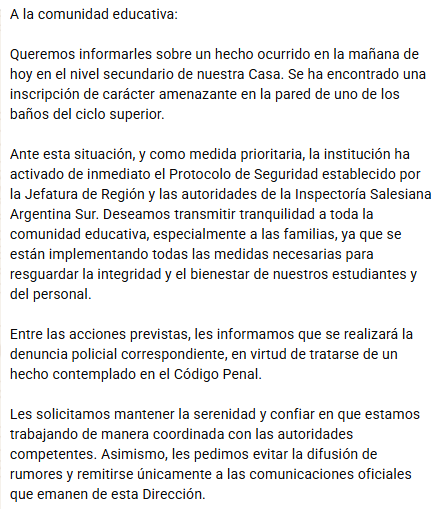 A la comunidad educativa:

Queremos informarles sobre un hecho ocurrido en la mañana de hoy en el nivel secundario de nuestra Casa. Se ha encontrado una inscripción de carácter amenazante en la pared de uno de los baños del ciclo superior.

Ante esta situación, y como medida prioritaria, la institución ha activado de inmediato el Protocolo de Seguridad establecido por la Jefatura de Región y las autoridades de la Inspectoría Salesiana Argentina Sur. Deseamos transmitir tranquilidad a toda la comunidad educativa, especialmente a las familias, ya que se están implementando todas las medidas necesarias para resguardar la integridad y el bienestar de nuestros estudiantes y del personal.

Entre las acciones previstas, les informamos que se realizará la denuncia policial correspondiente, en virtud de tratarse de un hecho contemplado en el Código Penal.

Les solicitamos mantener la serenidad y confiar en que estamos trabajando de manera coordinada con las autoridades competentes. Asimismo, les pedimos evitar la difusión de rumores y remitirse únicamente a las comunicaciones oficiales que emanen de esta Dirección.